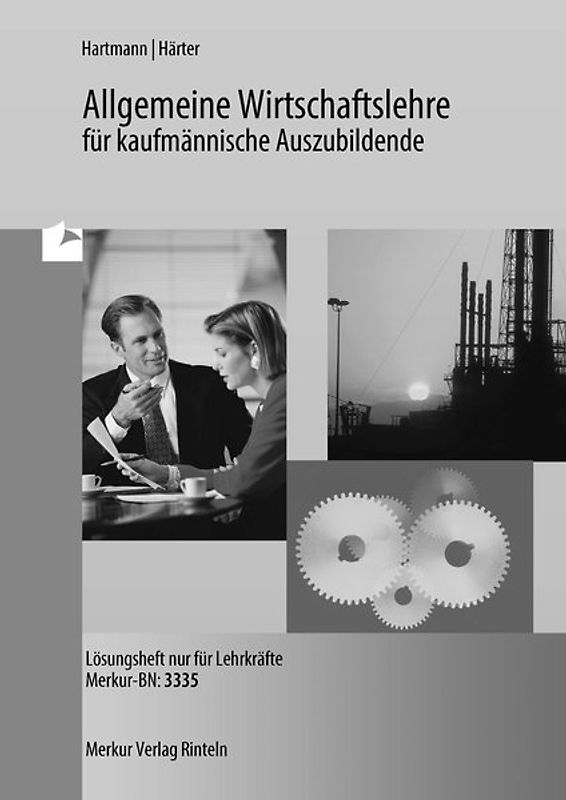 Hartmann | Härter

Allgemeine Wirtschaftslehre
für kaufmännische Auszubildende

Lösungsheft nur für Lehrkräfte
Merkur-BN: 3335

Merkur Verlag Rinteln